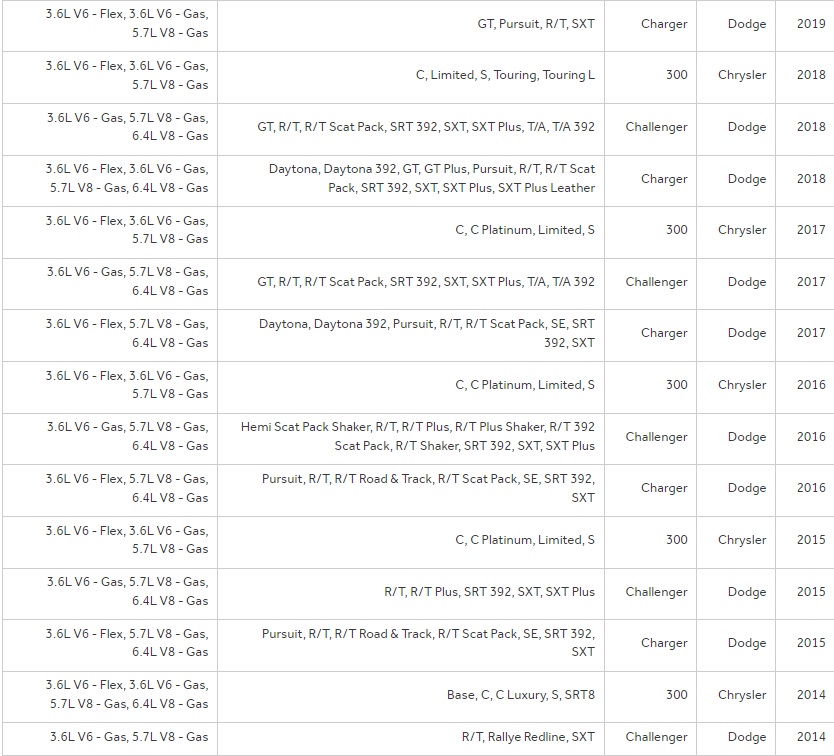 | | | | | |
|---|---|---|---|---|
| 3.6L V6 - Flex, 3.6L V6 - Gas, 5.7L V8 - Gas | GT, Pursuit, R/T, SXT | Charger | Dodge | 2019 |
| 3.6L V6 - Flex, 3.6L V6 - Gas, 5.7L V8 - Gas | C, Limited, S, Touring, Touring L | 300 | Chrysler | 2018 |
| 3.6L V6 - Gas, 5.7L V8 - Gas, 6.4L V8 - Gas | GT, R/T, R/T Scat Pack, SRT 392, SXT, SXT Plus, T/A, T/A 392 | Challenger | Dodge | 2018 |
| 3.6L V6 - Flex, 3.6L V6 - Gas, 5.7L V8 - Gas, 6.4L V8 - Gas | Daytona, Daytona 392, GT, GT Plus, Pursuit, R/T, R/T Scat Pack, SRT 392, SXT, SXT Plus, SXT Plus Leather | Charger | Dodge | 2018 |
| 3.6L V6 - Flex, 3.6L V6 - Gas, 5.7L V8 - Gas | C, C Platinum, Limited, S | 300 | Chrysler | 2017 |
| 3.6L V6 - Gas, 5.7L V8 - Gas, 6.4L V8 - Gas | GT, R/T, R/T Scat Pack, SRT 392, SXT, SXT Plus, T/A, T/A 392 | Challenger | Dodge | 2017 |
| 3.6L V6 - Flex, 5.7L V8 - Gas, 6.4L V8 - Gas | Daytona, Daytona 392, Pursuit, R/T, R/T Scat Pack, SE, SRT 392, SXT | Charger | Dodge | 2017 |
| 3.6L V6 - Flex, 3.6L V6 - Gas, 5.7L V8 - Gas | C, C Platinum, Limited, S | 300 | Chrysler | 2016 |
| 3.6L V6 - Gas, 5.7L V8 - Gas, 6.4L V8 - Gas | Hemi Scat Pack Shaker, R/T, R/T Plus, R/T Plus Shaker, R/T 392 Scat Pack, R/T Shaker, SRT 392, SXT, SXT Plus | Challenger | Dodge | 2016 |
| 3.6L V6 - Flex, 5.7L V8 - Gas, 6.4L V8 - Gas | Pursuit, R/T, R/T Road & Track, R/T Scat Pack, SE, SRT 392, SXT | Charger | Dodge | 2016 |
| 3.6L V6 - Flex, 3.6L V6 - Gas, 5.7L V8 - Gas | C, C Platinum, Limited, S | 300 | Chrysler | 2015 |
| 3.6L V6 - Gas, 5.7L V8 - Gas, 6.4L V8 - Gas | R/T, R/T Plus, SRT 392, SXT, SXT Plus | Challenger | Dodge | 2015 |
| 3.6L V6 - Flex, 5.7L V8 - Gas, 6.4L V8 - Gas | Pursuit, R/T, R/T Road & Track, R/T Scat Pack, SE, SRT 392, SXT | Charger | Dodge | 2015 |
| 3.6L V6 - Flex, 3.6L V6 - Gas, 5.7L V8 - Gas, 6.4L V8 - Gas | Base, C, C Luxury, S, SRT8 | 300 | Chrysler | 2014 |
| 3.6L V6 - Gas, 5.7L V8 - Gas | R/T, Rallye Redline, SXT | Challenger | Dodge | 2014 |